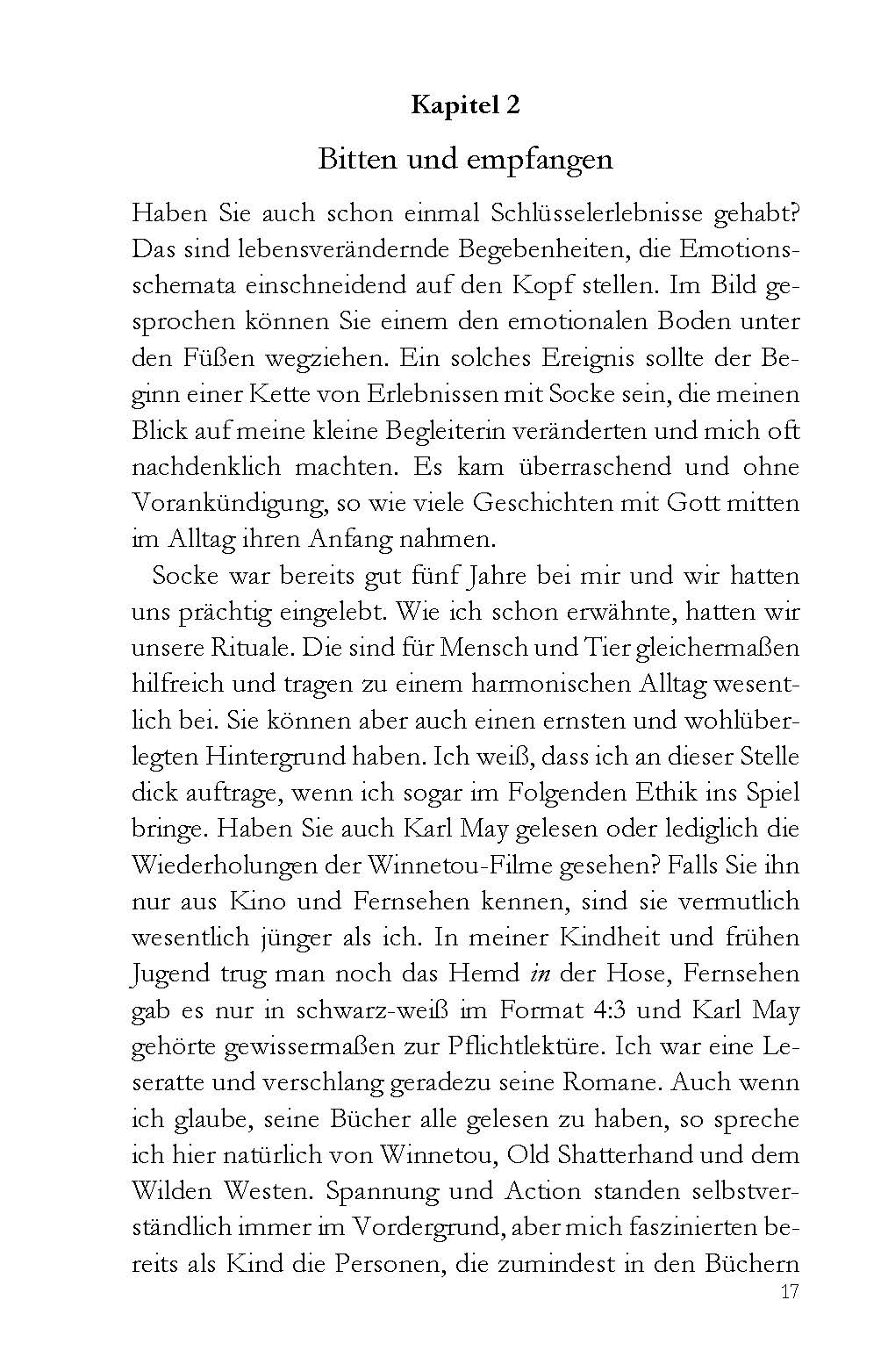 Kapitel 2

Bitten und empfangen

Haben Sie auch schon einmal Schlüsselerlebnisse gehabt? Das sind lebensverändernde Begebenheiten, die Emotionsschemata einschneidend auf den Kopf stellen. Im Bild gesprochen können Sie einem den emotionalen Boden unter den Füßen wegziehen. Ein solches Ereignis sollte der Beginn einer Kette von Erlebnissen mit Socke sein, die meinen Blick auf meine kleine Begleiterin veränderten und mich oft nachdenklich machten. Es kam überraschend und ohne Vorankündigung, so wie viele Geschichten mit Gott mitten im Alltag ihren Anfang nahmen.

Socke war bereits gut fünf Jahre bei mir und wir hatten uns prächtig eingelebt. Wie ich schon erwähnte, hatten wir unsere Rituale. Die sind für Mensch und Tier gleichermaßen hilfreich und tragen zu einem harmonischen Alltag wesentlich bei. Sie können aber auch einen ernsten und wohlüberlegten Hintergrund haben. Ich weiß, dass ich an dieser Stelle dick auftrage, wenn ich sogar im Folgenden Ethik ins Spiel bringe. Haben Sie auch Karl May gelesen oder lediglich die Wiederholungen der Winnetou-Filme gesehen? Falls Sie ihn nur aus Kino und Fernsehen kennen, sind sie vermutlich wesentlich jünger als ich. In meiner Kindheit und frühen Jugend trug man noch das Hemd in der Hose, Fernsehen gab es nur in schwarz-weiß im Format 4:3 und Karl May gehörte gewissermaßen zur Pflichtlektüre. Ich war eine Leseratte und verschlang geradezu seine Romane. Auch wenn ich glaube, seine Bücher alle gelesen zu haben, so spreche ich hier natürlich von Winnetou, Old Shatterhand und dem Wilden Westen. Spannung und Action standen selbstverständlich immer im Vordergrund, aber mich faszinierten bereits als Kind die Personen, die zumindest in den Büchern

17